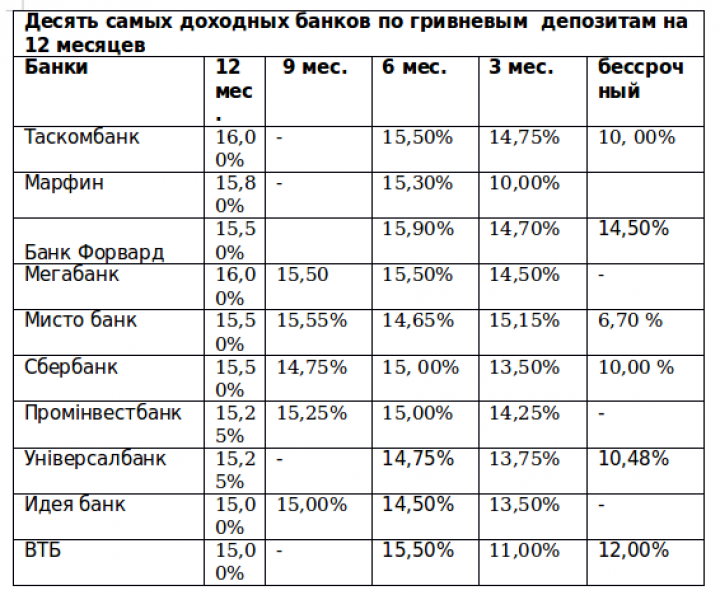 Десять самых доходных банков по гривневым депозитам на 12 месяцев

| Банки | 12 мес. | 9 мес. | 6 мес. | 3 мес. | бессрочный |
|---|---|---|---|---|---|
| Таскомбанк | 16,00% | - | 15,50% | 14,75% | 10, 00% |
| Марфин | 15,80% | - | 15,30% | 10,00% | |
| Банк Форвард | 15,50% | | 15,90% | 14,70% | 14,50% |
| Мегабанк | 16,00% | 15,50 | 15,50% | 14,50% | - |
| Мисто банк | 15,50% | 15,55% | 14,65% | 15,15% | 6,70 % |
| Сбербанк | 15,50% | 14,75% | 15, 00% | 13,50% | 10,00 % |
| Промінвестбанк | 15,25% | 15,25% | 15,00% | 14,25% | - |
| Універсалбанк | 15,25% | - | 14,75% | 13,75% | 10,48% |
| Идея банк | 15,00% | 15,00% | 14,50% | 13,50% | - |
| ВТБ | 15,00% | - | 15,50% | 11,00% | 12,00% |